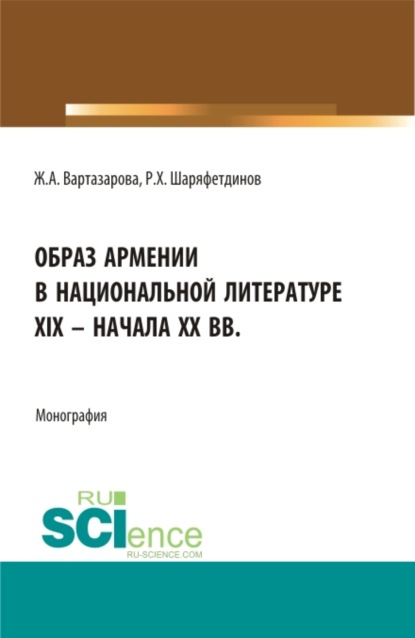 Ж.А. Вартазарова, Р.Х. Шаряфетдинов

ОБРАЗ АРМЕНИИ
В НАЦИОНАЛЬНОЙ ЛИТЕРАТУРЕ
XIX – НАЧАЛА XX ВВ.

Монография

RU
SCIence
RU-SCIENCE.COM